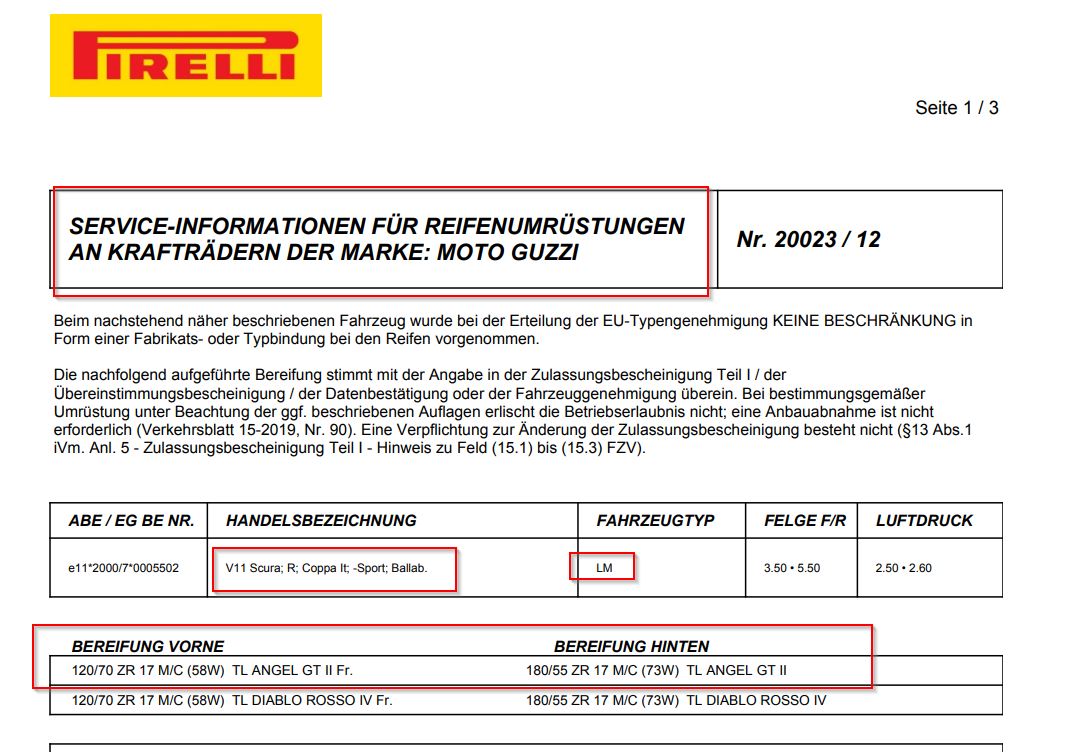 PIRELLI

Seite 1 / 3

SERVICE-INFORMATIONEN FÜR REIFENUMRÜSTUNGEN AN KRAFTRÄDERN DER MARKE: MOTO GUZZI

Nr. 20023 / 12

Beim nachstehend näher beschriebenen Fahrzeug wurde bei der Erteilung der EU-Typengenehmigung KEINE BESCHRÄNKUNG in Form einer Fabrikats- oder Typbindung bei den Reifen vorgenommen.

Die nachfolgend aufgeführte Bereifung stimmt mit der Angabe in der Zulassungsbescheinigung Teil I / der Übereinstimmungsbescheinigung / der Datenbestätigung oder der Fahrzeuggenehmigung überein. Bei bestimmungsgemäßer Umrüstung unter Beachtung der ggf. beschriebenen Auflagen erlischt die Betriebserlaubnis nicht; eine Anbauabnahme ist nicht erforderlich (Verkehrsblatt 15-2019, Nr. 90). Eine Verpflichtung zur Änderung der Zulassungsbescheinigung besteht nicht (§13 Abs.1 iVm. Anl. 5 - Zulassungsbescheinigung Teil I - Hinweis zu Feld (15.1) bis (15.3) FZV).

| ABE / EG BE NR. | HANDELSBEZEICHNUNG | FAHRZEUGTYP | FELGE F/R | LUFTDRUCK |
|---|---|---|---|---|
| e11*2000/7*0005502 | V11 Scura; R; Coppa It; -Sport; Ballab. | LM | 3.50 • 5.50 | 2.50 • 2.60 |

| BEREIFUNG VORNE | BEREIFUNG HINTEN |
|---|---|
| 120/70 ZR 17 M/C (58W) TL ANGEL GT II Fr. | 180/55 ZR 17 M/C (73W) TL ANGEL GT II |
| 120/70 ZR 17 M/C (58W) TL DIABLO ROSSO IV Fr. | 180/55 ZR 17 M/C (73W) TL DIABLO ROSSO IV |